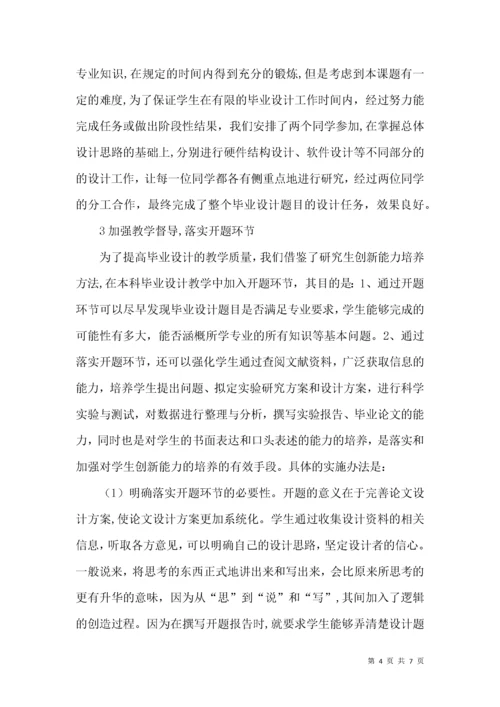 专业知识,在规定的时间内得到充分的锻炼,但是考虑到本课题有一定的难度,为了保证学生在有限的毕业设计工作时间内，经过努力能完成任务或做出阶段性结果，我们安排了两个同学参加,在掌握总体设计思路的基础上,分别进行硬件结构设计、软件设计等不同部分的的设计工作，让每一位同学都各有侧重点地进行研究，经过两位同学的分工合作，最终完成了整个毕业设计题目的设计任务，效果良好。

3 加强教学督导,落实开题环节

为了提高毕业设计的教学质量,我们借鉴了研究生创新能力培养方法,在本科毕业设计教学中加入开题环节，其目的是：1、通过开题环节可以尽早发现毕业设计题目是否满足专业要求，学生能够完成的可能性有多大，能否涵概所学专业的所有知识等基本问题。2、通过落实开题环节，还可以强化学生通过查阅文献资料，广泛获取信息的能力，培养学生提出问题、拟定实验研究方案和设计方案，进行科学实验与测试，对数据进行整理与分析，撰写实验报告、毕业论文的能力，同时也是对学生的书面表达和口头表述的能力的培养，是落实和加强对学生创新能力的培养的有效手段。具体的实施办法是：

（1）明确落实开题环节的必要性。开题的意义在于完善论文设计方案,使论文设计方案更加系统化。学生通过收集设计资料的相关信息，听取各方意见，可以明确自己的设计思路，坚定设计者的信心。一般说来，将思考的东西正式地讲出来和写出来，会比原来所思考的更有升华的意味，因为从“思”到“说”和“写”，其间加入了逻辑的创造过程。因为在撰写开题报告时，就要求学生能够弄清楚设计题

第 4 页 共 7 页